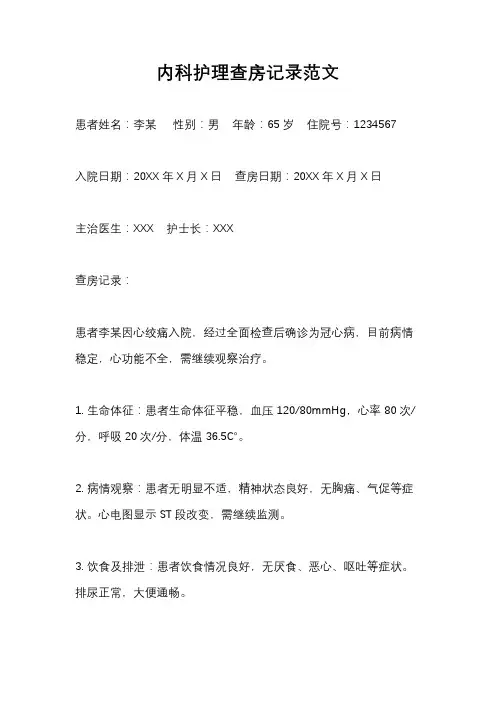 内科护理查房记录范文

患者姓名：李某　性别：男　年龄：65 岁　住院号：1234567

入院日期：20XX 年 X 月 X 日　查房日期：20XX 年 X 月 X 日

主治医生：XXX　护士长：XXX

查房记录：

患者李某因心绞痛入院，经过全面检查后确诊为冠心病，目前病情稳定，心功能不全，需继续观察治疗。

1. 生命体征：患者生命体征平稳，血压 120/80mmHg，心率 80 次/分，呼吸 20 次/分，体温 36.5C°。

2. 病情观察：患者无明显不适，精神状态良好，无胸痛、气促等症状。心电图显示 ST 段改变，需继续监测。

3. 饮食及排泄：患者饮食情况良好，无厌食、恶心、呕吐等症状。排尿正常，大便通畅。